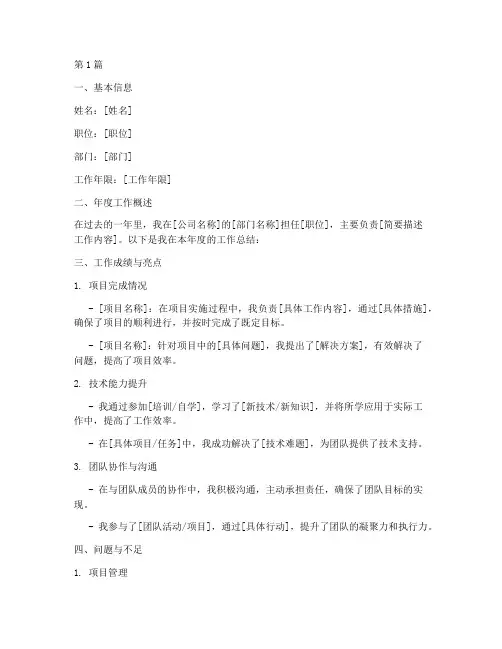 第1篇

一、基本信息

姓名：[姓名]

职位：[职位]

部门：[部门]

工作年限：[工作年限]

二、年度工作概述

在过去的一年里，我在[公司名称]的[部门名称]担任[职位]，主要负责[简要描述工作内容]。以下是我在本年度的工作总结：

三、工作成绩与亮点

1. 项目完成情况

- [项目名称]：在项目实施过程中，我负责[具体工作内容]，通过[具体措施]，确保了项目的顺利进行，并按时完成了既定目标。

- [项目名称]：针对项目中的[具体问题]，我提出了[解决方案]，有效解决了问题，提高了项目效率。

2. 技术能力提升

- 我通过参加[培训/自学]，学习了[新技术/新知识]，并将所学应用于实际工作中，提高了工作效率。

- 在[具体项目/任务]中，我成功解决了[技术难题]，为团队提供了技术支持。

3. 团队协作与沟通

- 在与团队成员的协作中，我积极沟通，主动承担责任，确保了团队目标的实现。

- 我参与了[团队活动/项目]，通过[具体行动]，提升了团队的凝聚力和执行力。

四、问题与不足

1. 项目管理